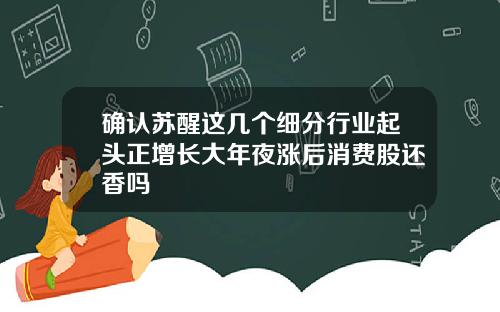 确认苏醒这几个细分行业起头正增长大年夜涨后消费股还香吗

STAT